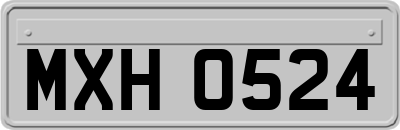 MXH 0524